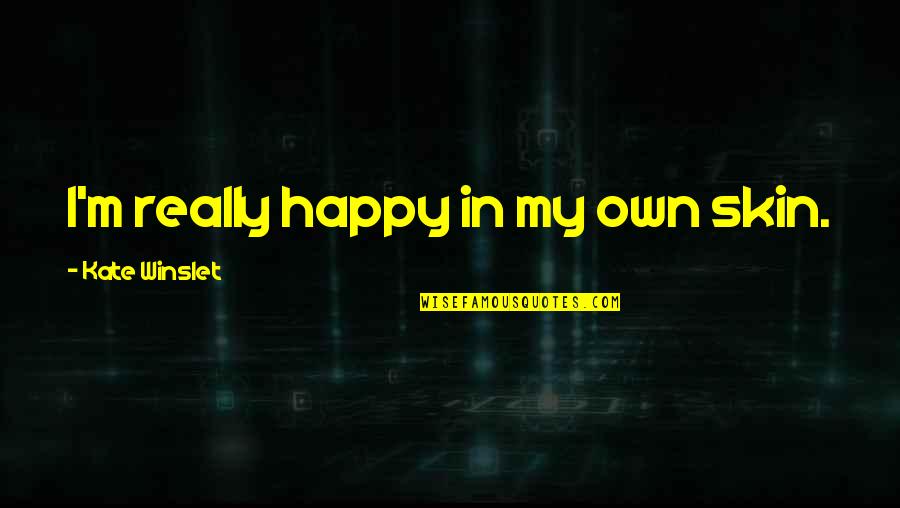 I'm really happy in my own skin.

- Kate Winslet

WISEFAMOUSQUOTES.COM